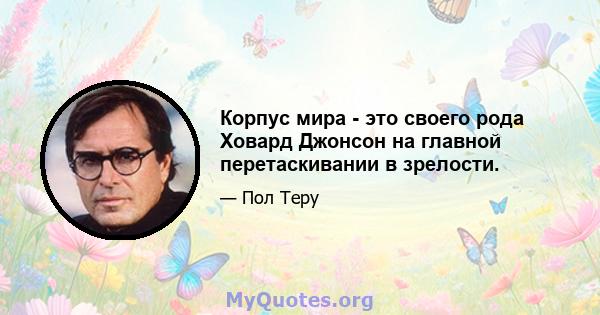 Корпус мира - это своего рода Ховард Джонсон на главной перетаскивании в зрелости.

— Пол Теру

MyQuotes.org